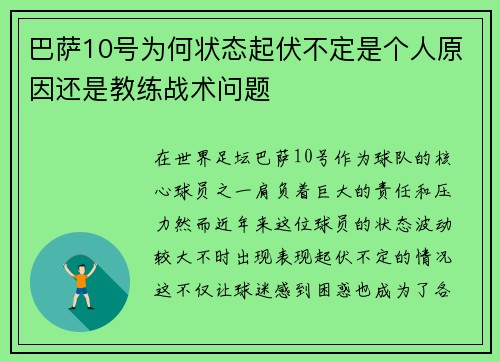 巴萨10号为何状态起伏不定是个人原因还是教练战术问题

在世界足坛巴萨10号作为球队的核心球员之一肩负着巨大的责任和压力然而近年来这位球员的状态波动较大不时出现表现起伏不定的情况这不仅让球迷感到困惑也成为了各